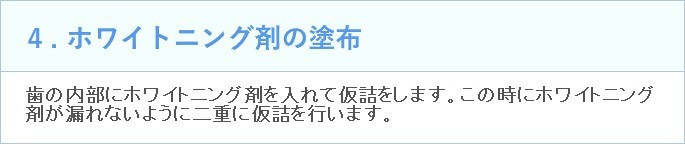 ４．ホワイトニング剤の塗布

歯の内部にホワイトニング剤を入れて仮詰をします。この時にホワイトニング剤が漏れないように二重に仮詰を行います。